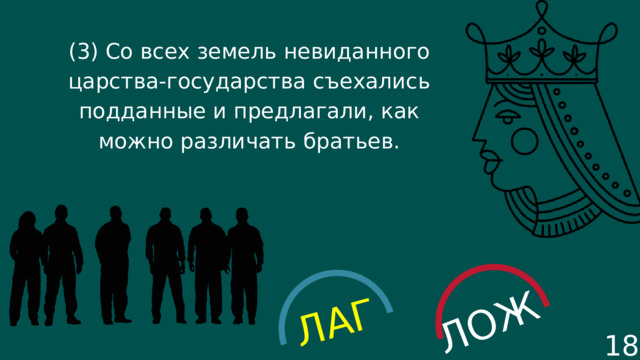 (3) Со всех земель невиданного царства-государства съехались подданные и предлагали, как можно различать братьев.

ЛАГ

ЛОЖ

18